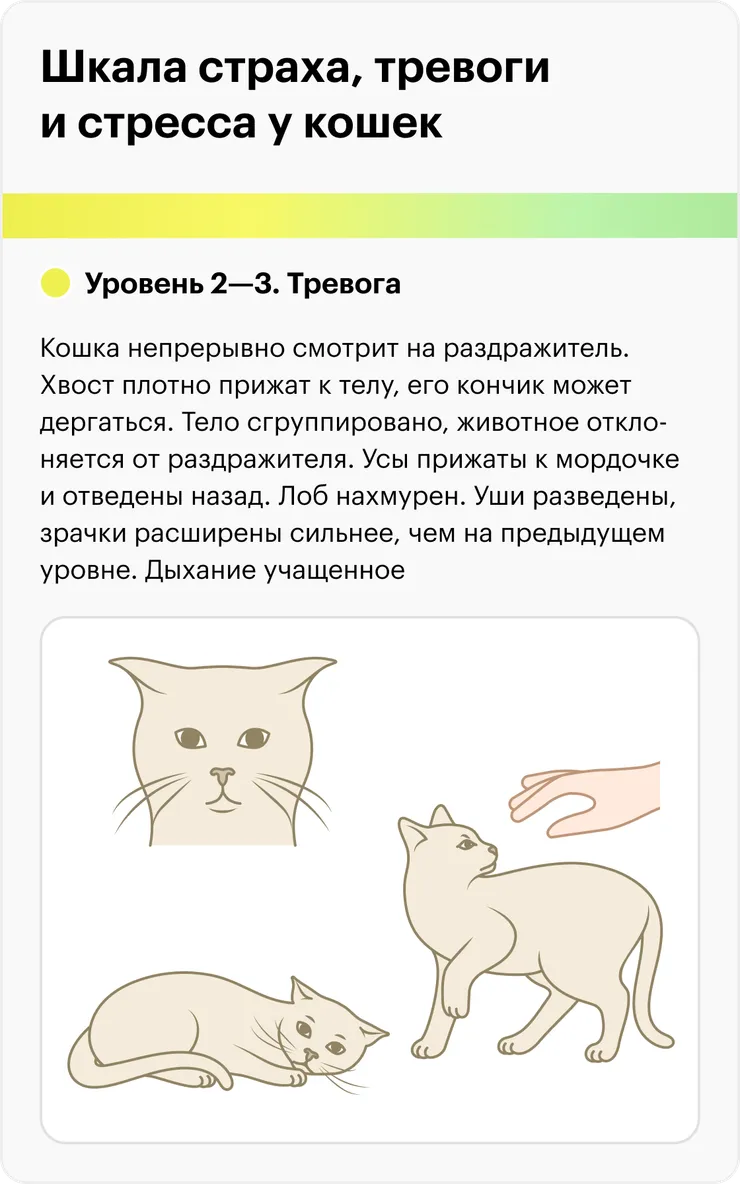 Шкала страха, тревоги и стресса у кошек

Уровень 2—3. Тревога

Кошка непрерывно смотрит на раздражитель. Хвост плотно прижат к телу, его кончик может дергаться. Тело сгруппировано, животное отклоняется от раздражителя. Усы прижаты к мордочке и отведены назад. Лоб нахмурен. Уши разведены, зрачки расширены сильнее, чем на предыдущем уровне. Дыхание учащенное